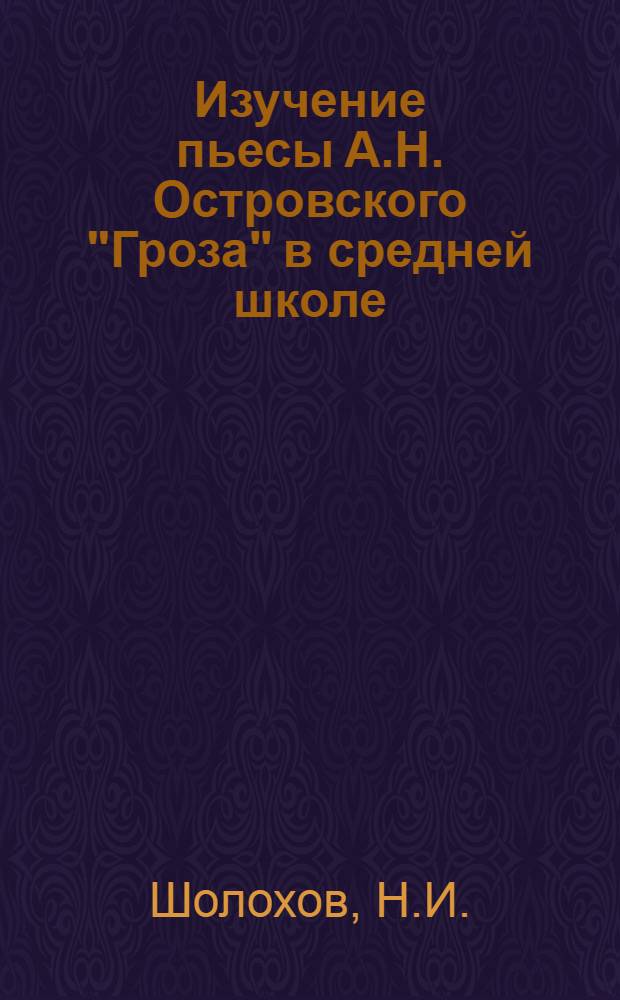 Изучение пьесы А.Н. Островского "Гроза" в средней школе

Шолохов, Н.И.